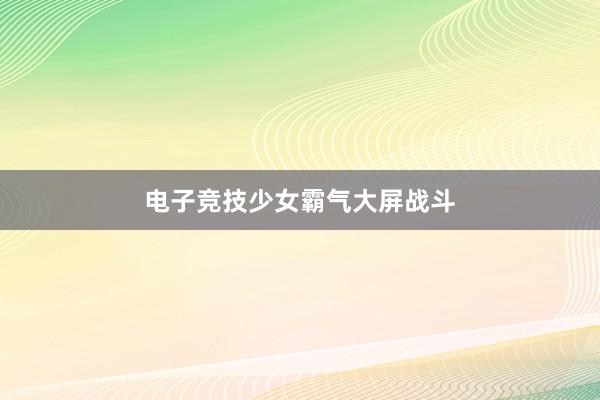 电子竞技少女霸气大屏战斗